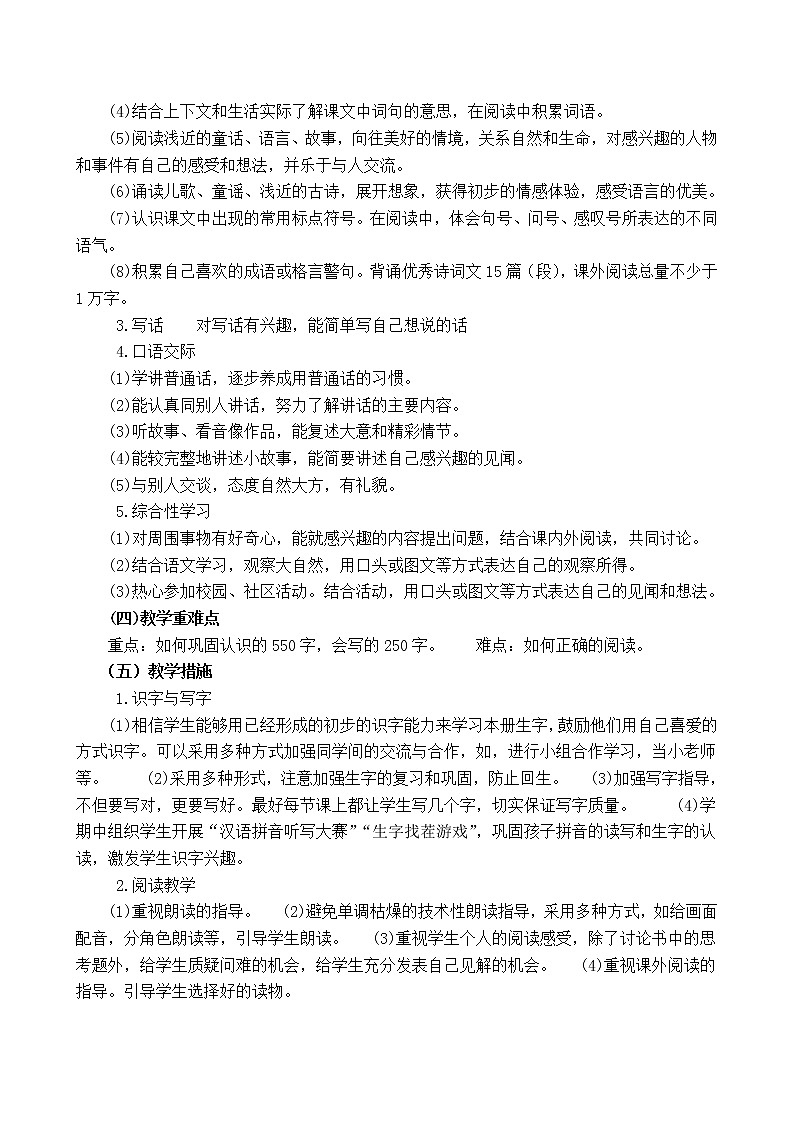 ⑷结合上下文和生活实际了解课文中词句的意思，在阅读中积累词语。

⑸阅读浅近的童话、语言、故事，向往美好的情境，关系自然和生命，对感兴趣的人物和事件有自己的感受和想法，并乐于与人交流。

⑹诵读儿歌、童谣、浅近的古诗，展开想象，获得初步的情感体验，感受语言的优美。

⑺认识课文中出现的常用标点符号。在阅读中，体会句号、问号、感叹号所表达的不同语气。

⑻积累自己喜欢的成语或格言警句。背诵优秀诗词文15篇（段），课外阅读总量不少于1万字。

3.写话　　对写话有兴趣，能简单写自己想说的话

4.口语交际

⑴学讲普通话，逐步养成用普通话的习惯。

⑵能认真同别人讲话，努力了解讲话的主要内容。

⑶听故事、看音像作品，能复述大意和精彩情节。

⑷能较完整地讲述小故事，能简要讲述自己感兴趣的见闻。

⑸与别人交谈，态度自然大方，有礼貌。

5.综合性学习

⑴对周围事物有好奇心，能就感兴趣的内容提出问题，结合课内外阅读，共同讨论。

⑵结合语文学习，观察大自然，用口头或图文等方式表达自己的观察所得。

⑶热心参加校园、社区活动。结合活动，用口头或图文等方式表达自己的见闻和想法。

(四)教学重难点

重点：如何巩固认识的550字，会写的250字。　　难点：如何正确的阅读。

（五）教学措施

1.识字与写字

⑴相信学生能够用已经形成的初步的识字能力来学习本册生字，鼓励他们用自己喜爱的方式识字。可以采用多种方式加强同学间的交流与合作，如，进行小组合作学习，当小老师等。　⑵采用多种形式，注意加强生字的复习和巩固，防止回生。　⑶加强写字指导，不但要写对，更要写好。最好每节课上都让学生写几个字，切实保证写字质量。　⑷学期中组织学生开展“汉语拼音听写大赛”“生字找茬游戏”，巩固孩子拼音的读写和生字的认读，激发学生识字兴趣。

2.阅读教学

⑴重视朗读的指导。　⑵避免单调枯燥的技术性朗读指导，采用多种方式，如给画面配音，分角色朗读等，引导学生朗读。　⑶重视学生个人的阅读感受，除了讨论书中的思考题外，给学生质疑问难的机会，给学生充分发表自己见解的机会。　⑷重视课外阅读的指导。引导学生选择好的读物。